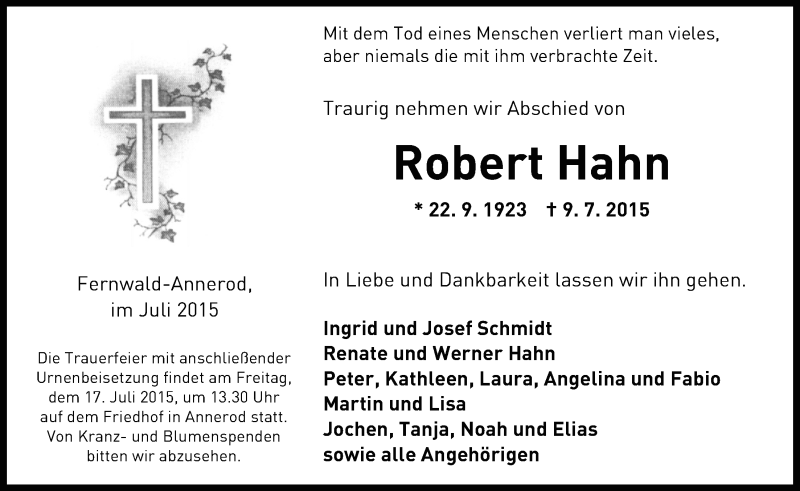 Mit dem Tod eines Menschen verliert man vieles, aber niemals die mit ihm verbrachte Zeit.

Traurig nehmen wir Abschied von

Robert Hahn

* 22. 9. 1923 † 9. 7. 2015

In Liebe und Dankbarkeit lassen wir ihn gehen.

Ingrid und Josef Schmidt
Renate und Werner Hahn
Peter, Kathleen, Laura, Angelina und Fabio
Martin und Lisa
Jochen, Tanja, Noah und Elias
sowie alle Angehörigen

Fernwald-Annerod, im Juli 2015

Die Trauerfeier mit anschließender Urnenbeisetzung findet am Freitag, dem 17. Juli 2015, um 13.30 Uhr auf dem Friedhof in Annerod statt. Von Kranz- und Blumenspenden bitten wir abzusehen.